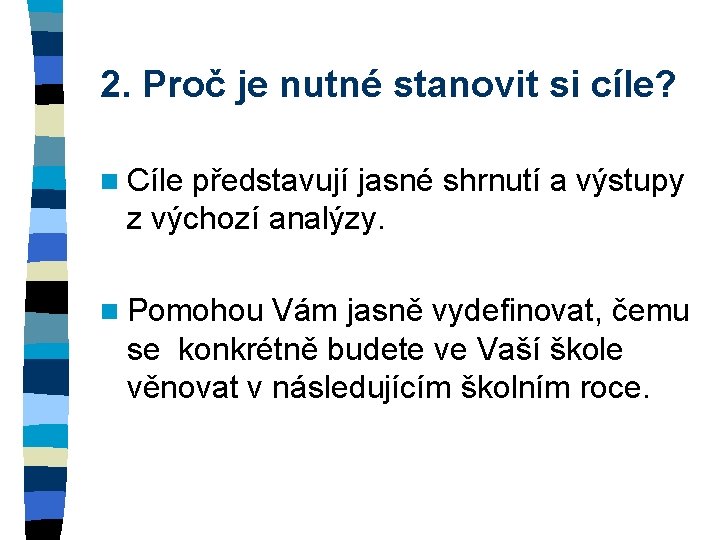 2. Proč je nutné stanovit si cíle?

Cíle představují jasné shrnutí a výstupy z výchozí analýzy.

Pomohou Vám jasně vydefinovat, čemu se konkrétně budete ve Vaší škole věnovat v následujícím školním roce.